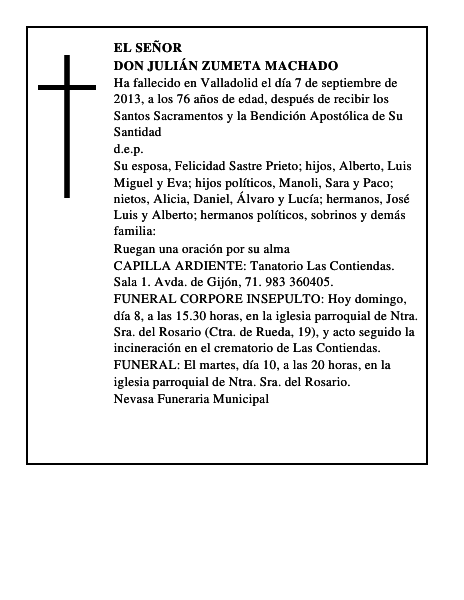 EL SEÑOR
DON JULIÁN ZUMETA MACHADO
Ha fallecido en Valladolid el día 7 de septiembre de 2013, a los 76 años de edad, después de recibir los Santos Sacramentos y la Bendición Apostólica de Su Santidad
d.e.p.
Su esposa, Felicidad Sastre Prieto; hijos, Alberto, Luis Miguel y Eva; hijos políticos, Manoli, Sara y Paco; nietos, Alicia, Daniel, Álvaro y Lucía; hermanos, José Luis y Alberto; hermanos políticos, sobrinos y demás familia:
Ruegan una oración por su alma
CAPILLA ARDIENTE: Tanatorio Las Contiendas. Sala 1. Avda. de Gijón, 71. 983 360405.
FUNERAL CORPORE INSEPULTO: Hoy domingo, día 8, a las 15.30 horas, en la iglesia parroquial de Ntra. Sra. del Rosario (Ctra. de Rueda, 19), y acto seguido la incineración en el crematorio de Las Contiendas.
FUNERAL: El martes, día 10, a las 20 horas, en la iglesia parroquial de Ntra. Sra. del Rosario.
Nevasa Funeraria Municipal